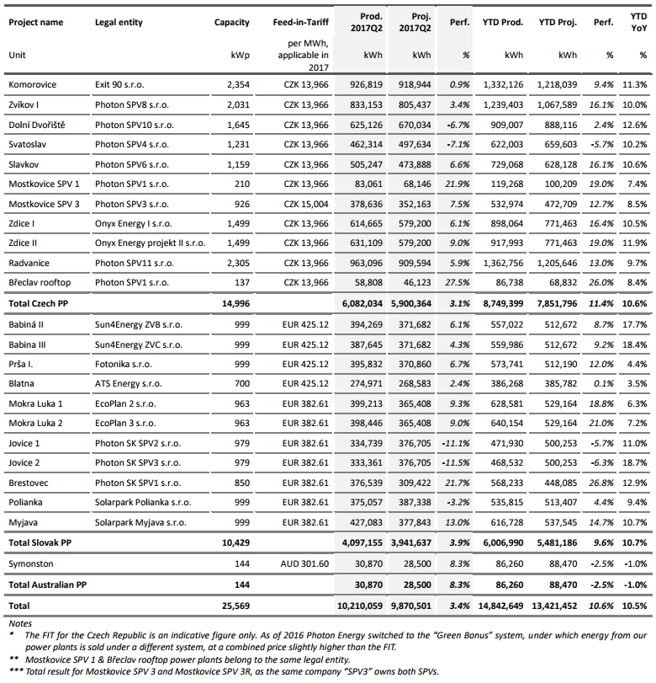 | Project name | Legal entity | Capacity | Feed-in-Tariff | Prod. 2017Q2 | Proj. 2017Q2 | Perf. | YTD Prod. | YTD Proj. | Perf. | YTD YoY |
|---|---|---|---|---|---|---|---|---|---|---|
| Unit | | kWp | per MWh, applicable in 2017 | kWh | kWh | % | kWh | kWh | % | % |
| Komorovice | Exit 90 s.r.o. | 2,354 | CZK 13,966 | 926,819 | 918,944 | 0.9% | 1,332,126 | 1,218,039 | 9.4% | 11.3% |
| Zvíkov I | Photon SPV8 s.r.o. | 2,031 | CZK 13,966 | 833,153 | 805,437 | 3.4% | 1,239,403 | 1,067,589 | 16.1% | 10.0% |
| Dolní Dvořiště | Photon SPV10 s.r.o. | 1,645 | CZK 13,966 | 625,126 | 670,034 | -6.7% | 909,007 | 888,116 | 2.4% | 12.6% |
| Svatoslav | Photon SPV4 s.r.o. | 1,231 | CZK 13,966 | 462,314 | 497,634 | -7.1% | 622,003 | 659,603 | -5.7% | 10.2% |
| Slavkov | Photon SPV6 s.r.o. | 1,159 | CZK 13,966 | 505,247 | 473,888 | 6.6% | 729,068 | 628,128 | 16.1% | 10.6% |
| Mostkovice SPV 1 | Photon SPV1 s.r.o. | 210 | CZK 13,966 | 83,061 | 68,146 | 21.9% | 119,268 | 100,209 | 19.0% | 7.4% |
| Mostkovice SPV 3 | Photon SPV3 s.r.o. | 926 | CZK 15,004 | 378,636 | 352,163 | 7.5% | 532,974 | 472,709 | 12.7% | 8.5% |
| Zdice I | Onyx Energy I s.r.o. | 1,499 | CZK 13,966 | 614,665 | 579,200 | 6.1% | 898,064 | 771,463 | 16.4% | 10.5% |
| Zdice II | Onyx Energy projekt II s.r.o. | 1,499 | CZK 13,966 | 631,109 | 579,200 | 9.0% | 917,993 | 771,463 | 19.0% | 11.9% |
| Radvanice | Photon SPV11 s.r.o. | 2,305 | CZK 13,966 | 963,096 | 909,594 | 5.9% | 1,362,756 | 1,205,646 | 13.0% | 9.7% |
| Břeclav rooftop | Photon SPV1 s.r.o. | 137 | CZK 13,966 | 58,808 | 46,123 | 27.5% | 86,738 | 68,832 | 26.0% | 8.4% |
| Total Czech PP | | 14,996 | | 6,082,034 | 5,900,364 | 3.1% | 8,749,399 | 7,851,796 | 11.4% | 10.6% |
| Babiná II | Sun4Energy ZVB s.r.o. | 999 | EUR 425.12 | 394,269 | 371,682 | 6.1% | 557,022 | 512,672 | 8.7% | 17.7% |
| Babina III | Sun4Energy ZVC s.r.o. | 999 | EUR 425.12 | 387,645 | 371,682 | 4.3% | 559,986 | 512,672 | 9.2% | 18.4% |
| Prša I. | Fotonika s.r.o. | 999 | EUR 425.12 | 395,832 | 370,860 | 6.7% | 573,741 | 512,190 | 12.0% | 4.4% |
| Blatna | ATS Energy s.r.o. | 700 | EUR 425.12 | 274,971 | 268,583 | 2.4% | 386,268 | 385,782 | 0.1% | 3.5% |
| Mokra Luka 1 | EcoPlan 2 s.r.o. | 963 | EUR 382.61 | 399,213 | 365,408 | 9.3% | 628,581 | 529,164 | 18.8% | 6.3% |
| Mokra Luka 2 | EcoPlan 3 s.r.o. | 963 | EUR 382.61 | 398,446 | 365,408 | 9.0% | 640,154 | 529,164 | 21.0% | 7.2% |
| Jovice 1 | Photon SK SPV2 s.r.o. | 979 | EUR 382.61 | 334,739 | 376,705 | -11.1% | 471,930 | 500,253 | -5.7% | 11.0% |
| Jovice 2 | Photon SK SPV3 s.r.o. | 979 | EUR 382.61 | 333,361 | 376,705 | -11.5% | 468,532 | 500,253 | -6.3% | 18.7% |
| Brestovec | Photon SK SPV1 s.r.o. | 850 | EUR 382.61 | 376,539 | 309,422 | 21.7% | 568,233 | 448,085 | 26.8% | 12.9% |
| Polianka | Solarpark Polianka s.r.o. | 999 | EUR 382.61 | 375,057 | 387,338 | -3.2% | 535,815 | 513,407 | 4.4% | 9.4% |
| Myjava | Solarpark Myjava s.r.o. | 999 | EUR 382.61 | 427,083 | 377,843 | 13.0% | 616,728 | 537,545 | 14.7% | 10.7% |
| Total Slovak PP | | 10,429 | | 4,097,155 | 3,941,637 | 3.9% | 6,006,990 | 5,481,186 | 9.6% | 10.7% |
| Symonston | | 144 | AUD 301.60 | 30,870 | 28,500 | 8.3% | 86,260 | 88,470 | -2.5% | -1.0% |
| Total Australian PP | | 144 | | 30,870 | 28,500 | 8.3% | 86,260 | 88,470 | -2.5% | -1.0% |
| Total | | 25,569 | | 10,210,059 | 9,870,501 | 3.4% | 14,842,649 | 13,421,452 | 10.6% | 10.5% |

Notes
* The FIT for the Czech Republic is an indicative figure only. As of 2016 Photon Energy switched to the "Green Bonus" system, under which energy from our power plants is sold under a different system, at a combined price slightly higher than the FIT.
** Mostkovice SPV 1 & Břeclav rooftop power plants belong to the same legal entity.
*** Total result for Mostkovice SPV 3 and Mostkovice SPV 3R, as the same company "SPV3" owns both SPVs.